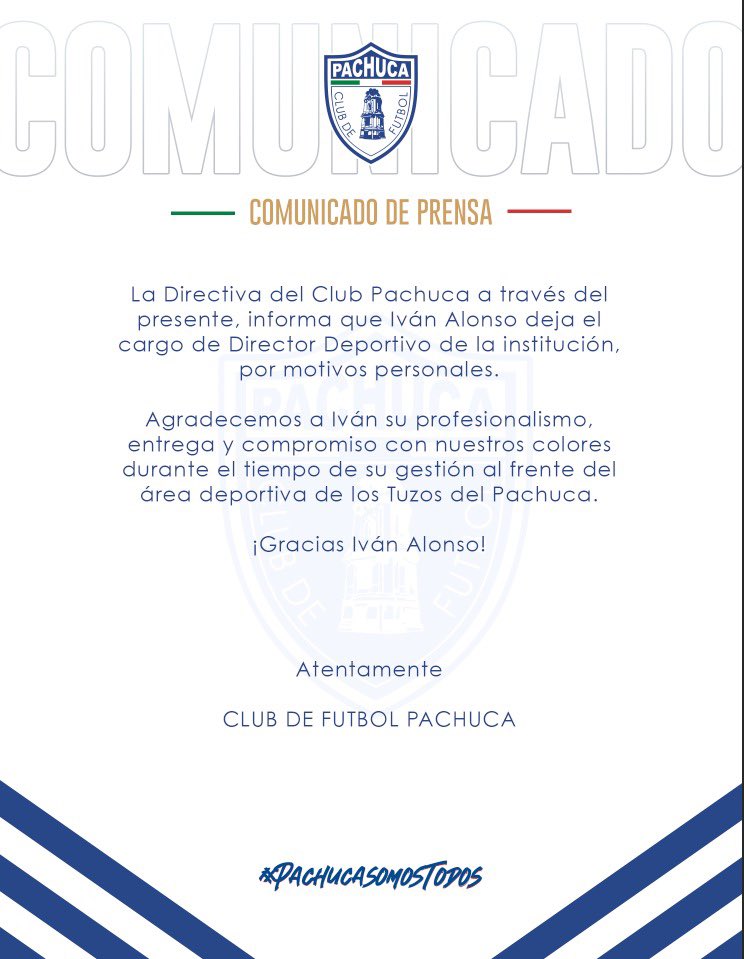 COMUNICADO

PACHUCA
CLUB DE FUTBOL

COMUNICADO DE PRENSA

La Directiva del Club Pachuca a través del presente, informa que Iván Alonso deja el cargo de Director Deportivo de la institución, por motivos personales.

Agradecemos a Iván su profesionalismo, entrega y compromiso con nuestros colores durante el tiempo de su gestión al frente del área deportiva de los Tuzos del Pachuca.

¡Gracias Iván Alonso!

Atentamente

CLUB DE FUTBOL PACHUCA

#PACHUCASOMOSTODOS